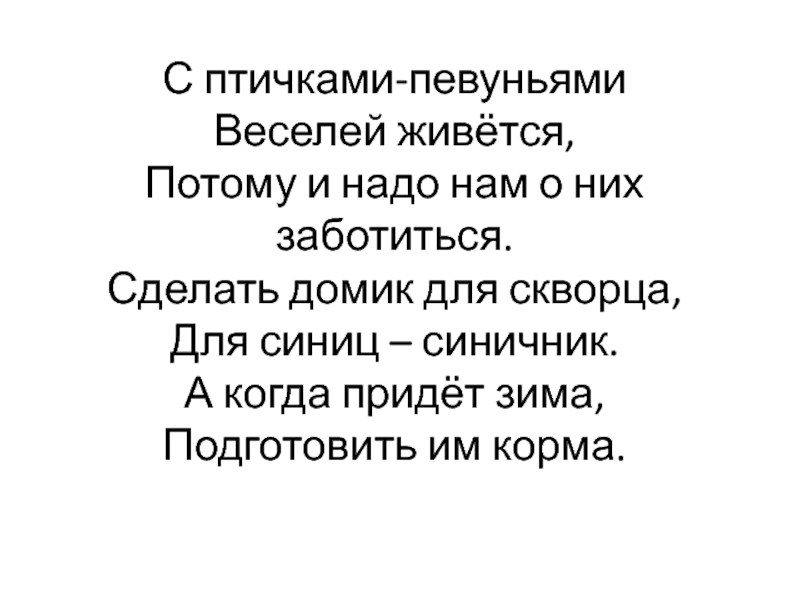 С птичками-певуньями
Веселей живётся,
Потому и надо нам о них
заботиться.
Сделать домик для скворца,
Для синиц – синичник.
А когда придёт зима,
Подготовить им корма.